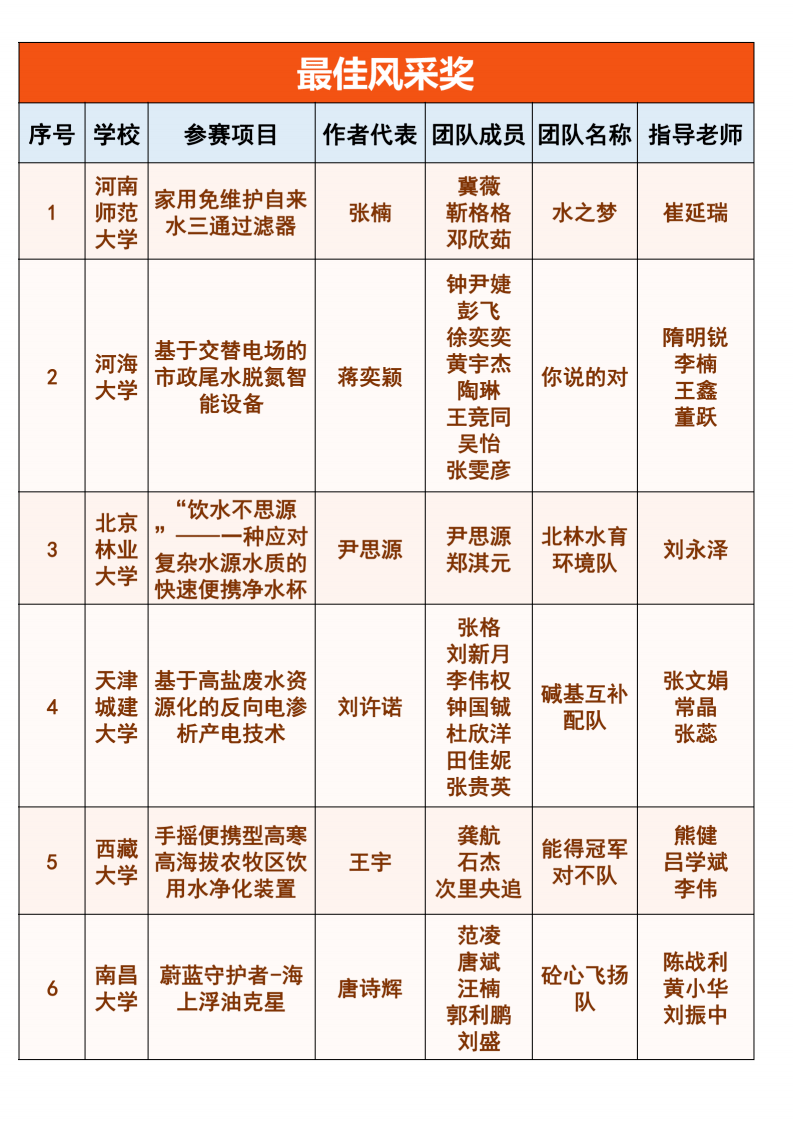 最佳风采奖

| 序号 | 学校 | 参赛项目 | 作者代表 | 团队成员 | 团队名称 | 指导老师 |
|---|---|---|---|---|---|---|
| 1 | 河南师范大学 | 家用免维护自来水三通过滤器 | 张楠 | 冀薇 靳格格 邓欣茹 | 水之梦 | 崔延瑞 |
| 2 | 河海大学 | 基于交替电场的市政尾水脱氮智能设备 | 蒋奕颖 | 钟尹婕 彭飞 徐奕奕 黄宇杰 陶琳 王竞同 吴怡 张雯彦 | 你说的对 | 隋明锐 李楠 王鑫 董跃 |
| 3 | 北京林业大学 | “饮水不思源”——一种应对复杂水源水质的快速便携净水杯 | 尹思源 | 尹思源 郑淇元 | 北林水育环境队 | 刘永泽 |
| 4 | 天津城建大学 | 基于高盐废水资源化的反向电渗析产电技术 | 刘许诺 | 张格 刘新月 李伟权 钟国铖 杜欣洋 田佳妮 张贵英 | 碱基互补配队 | 张文娟 常晶 张蕊 |
| 5 | 西藏大学 | 手摇便携型高寒高海拔农牧区饮用水净化装置 | 王宇 | 龚航 石杰 次里央追 | 能得冠军对不队 | 熊健 吕学斌 李伟 |
| 6 | 南昌大学 | 蔚蓝守护者-海上浮油克星 | 唐诗辉 | 范凌 唐斌 汪楠 郭利鹏 刘盛 | 砼心飞扬队 | 陈战利 黄小华 刘振中 |